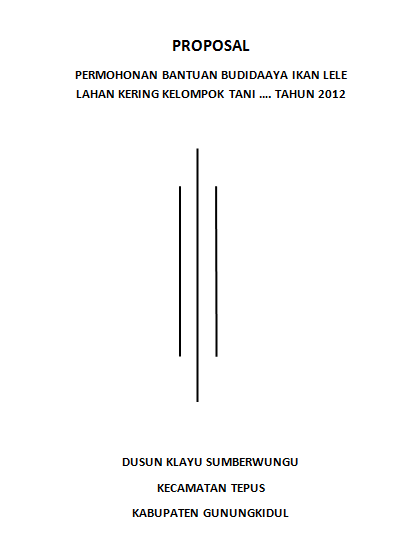 PROPOSAL

PERMOHONAN BANTUAN BUDIDAAYA IKAN LELE
LAHAN KERING KELOMPOK TANI …. TAHUN 2012

DUSUN KLAYU SUMBERWUNGU

KECAMATAN TEPUS

KABUPATEN GUNUNGKIDUL